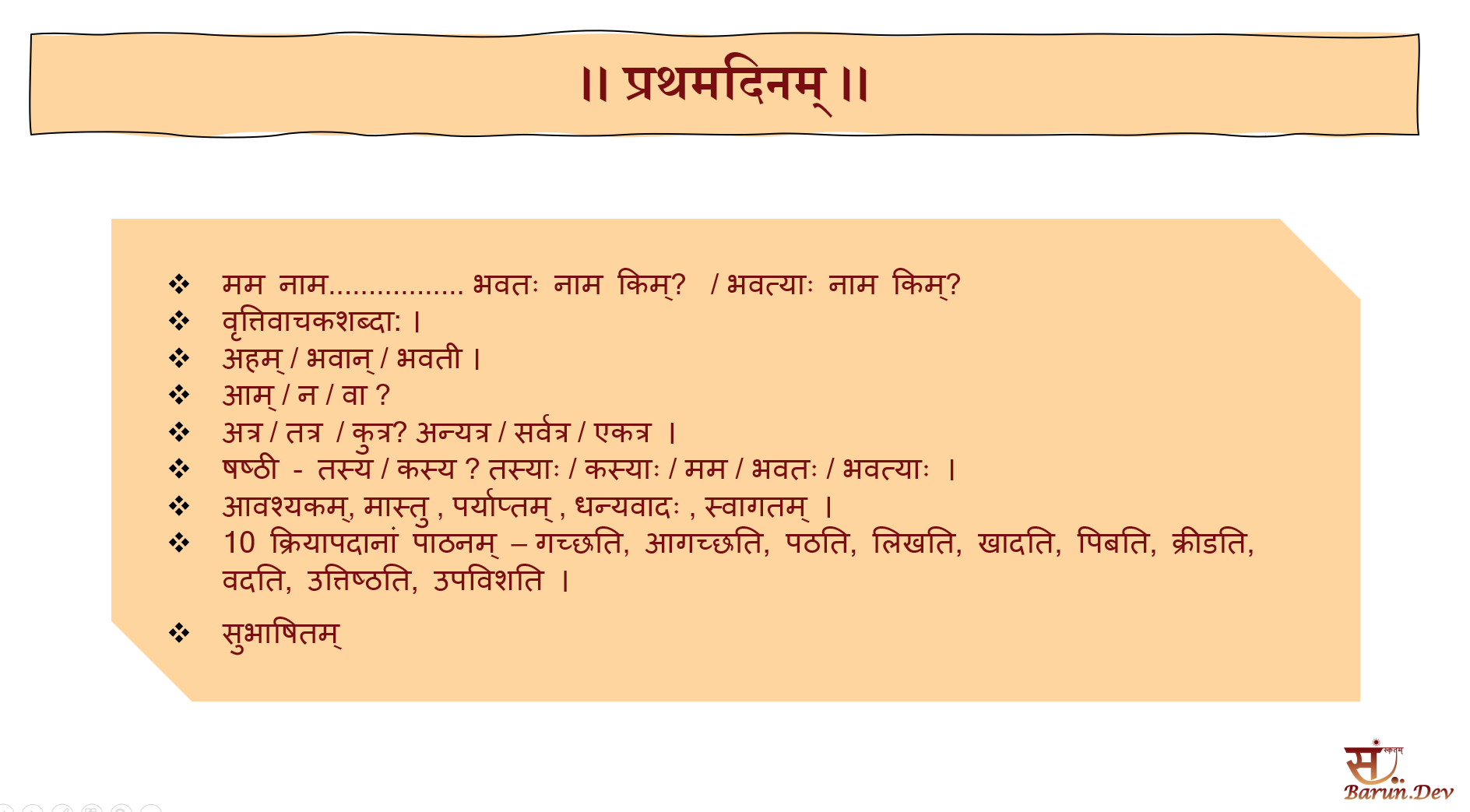 ॥ प्रथमदिनम् ॥

❖ मम नाम................. भवतः नाम किम्? / भवत्याः नाम किम्?
❖ वृत्तिवाचकशब्दा: ।
❖ अहम् / भवान् / भवती ।
❖ आम् / न / वा ?
❖ अत्र / तत्र / कुत्र? अन्यत्र / सर्वत्र / एकत्र ।
❖ षष्ठी - तस्य / कस्य ? तस्याः / कस्याः / मम / भवतः / भवत्याः ।
❖ आवश्यकम्, मास्तु , पर्याप्तम् , धन्यवादः , स्वागतम् ।
❖ 10 क्रियापदानां पाठनम् – गच्छति, आगच्छति, पठति, लिखति, खादति, पिबति, क्रीडति, वदति, उत्तिष्ठति, उपविशति ।
❖ सुभाषितम्

सं स्कृतम्
Barun.Dev